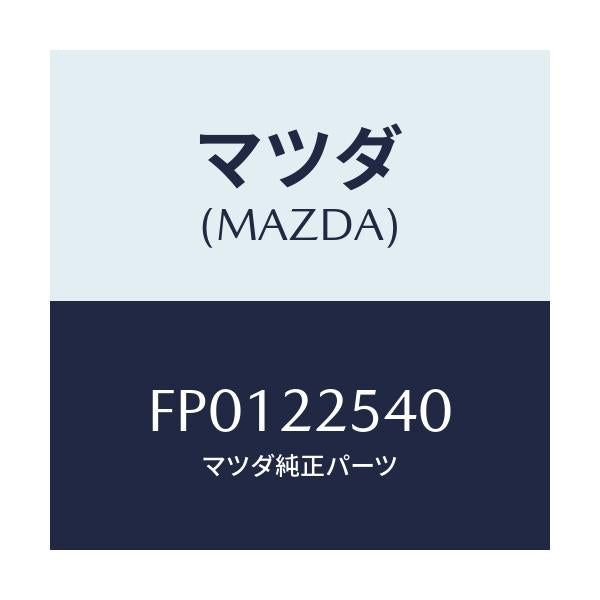 マツダ
(MAZDA)

FP0122540
マツダ純正パーツ